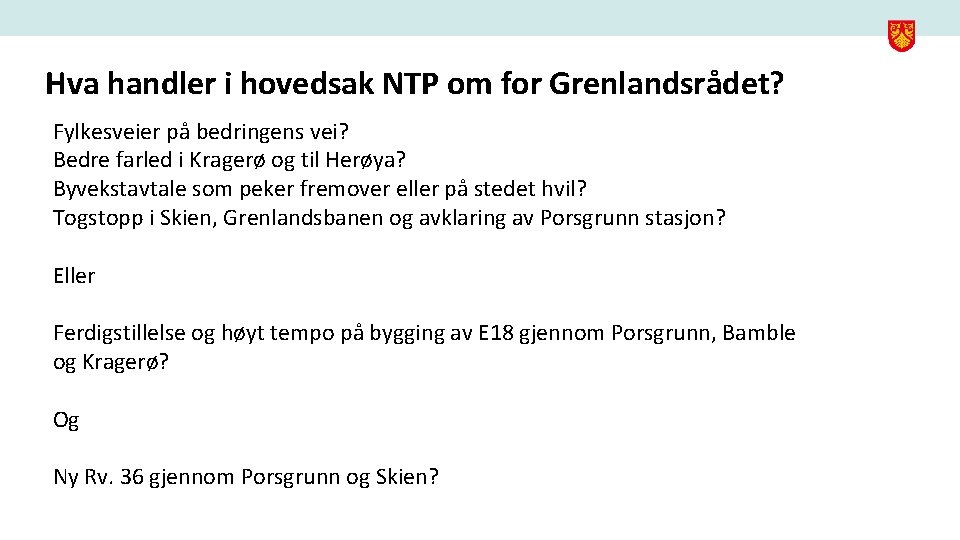 Hva handler i hovedsak NTP om for Grenlandsrådet?

Fylkesveier på bedringens vei?
Bedre farled i Kragerø og til Herøya?
Byvekstavtale som peker fremover eller på stedet hvil?
Togstopp i Skien, Grenlandsbanen og avklaring av Porsgrunn stasjon?

Eller

Ferdigstillelse og høyt tempo på bygging av E18 gjennom Porsgrunn, Bamble og Kragerø?

Og

Ny Rv. 36 gjennom Porsgrunn og Skien?